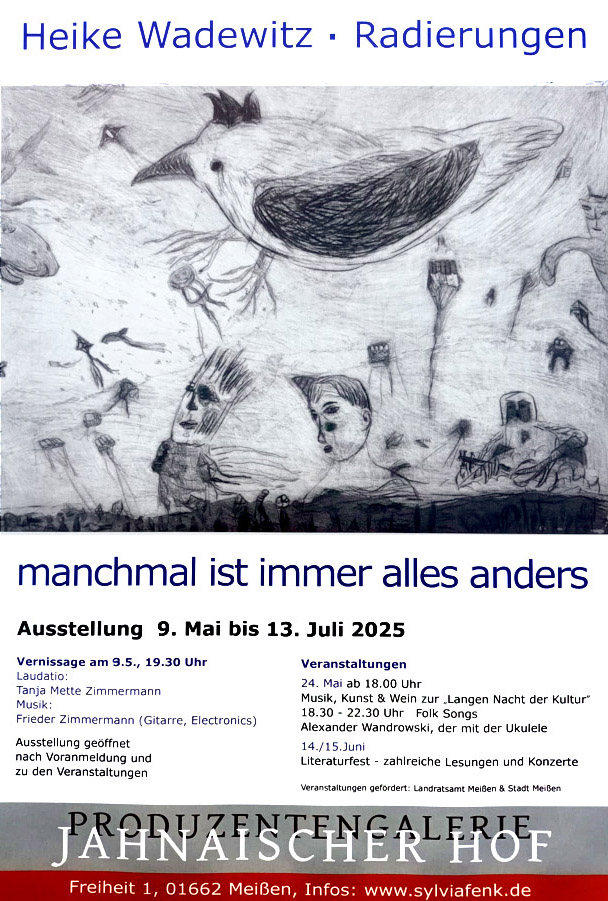 Heike Wadewitz · Radierungen

manchmal ist immer alles anders

Ausstellung 9. Mai bis 13. Juli 2025

Vernissage am 9.5., 19.30 Uhr
Laudatio:
Tanja Mette Zimmermann
Musik:
Frieder Zimmermann (Gitarre, Electronics)

Ausstellung geöffnet nach Voranmeldung und zu den Veranstaltungen

Veranstaltungen
24. Mai ab 18.00 Uhr
Musik, Kunst & Wein zur „Langen Nacht der Kultur"
18.30 - 22.30 Uhr Folk Songs
Alexander Wandrowski, der mit der Ukulele
14./15.Juni
Literaturfest - zahlreiche Lesungen und Konzerte

Veranstaltungen gefördert: Landratsamt Meißen & Stadt Meißen

PRODUZENTENGALERIE
JAHNAISCHER HOF

Freiheit 1, 01662 Meißen, Infos: www.sylviafenk.de